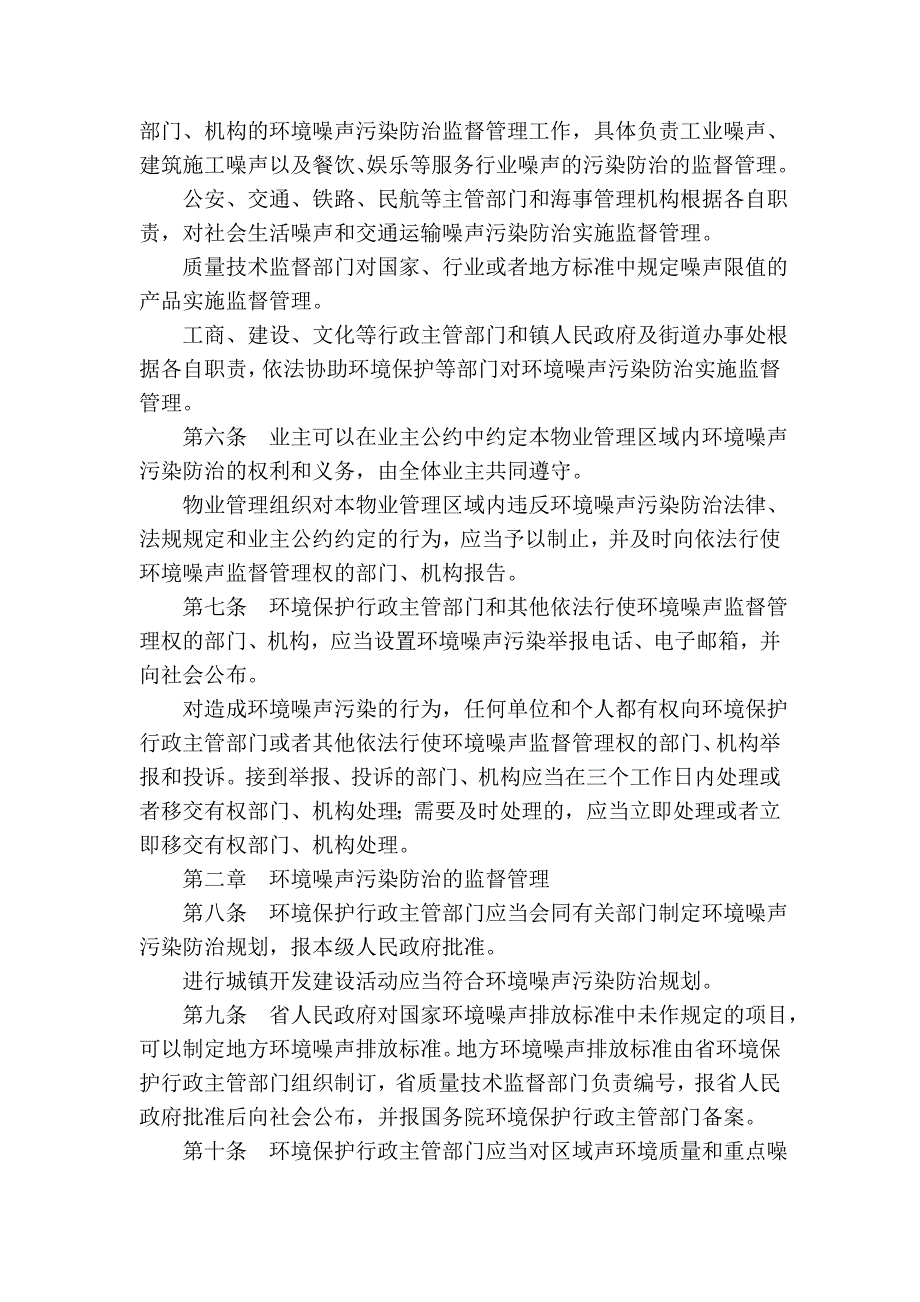 部门、机构的环境噪声污染防治监督管理工作，具体负责工业噪声、建筑施工噪声以及餐饮、娱乐等服务行业噪声的污染防治的监督管理。

公安、交通、铁路、民航等主管部门和海事管理机构根据各自职责，对社会生活噪声和交通运输噪声污染防治实施监督管理。

质量技术监督部门对国家、行业或者地方标准中规定噪声限值的产品实施监督管理。

工商、建设、文化等行政主管部门和镇人民政府及街道办事处根据各自职责，依法协助环境保护等部门对环境噪声污染防治实施监督管理。

第六条　业主可以在业主公约中约定本物业管理区域内环境噪声污染防治的权利和义务，由全体业主共同遵守。

物业管理组织对本物业管理区域内违反环境噪声污染防治法律、法规规定和业主公约约定的行为，应当予以制止，并及时向依法行使环境噪声监督管理权的部门、机构报告。

第七条　环境保护行政主管部门和其他依法行使环境噪声监督管理权的部门、机构，应当设置环境噪声污染举报电话、电子邮箱，并向社会公布。

对造成环境噪声污染的行为，任何单位和个人都有权向环境保护行政主管部门或者其他依法行使环境噪声监督管理权的部门、机构举报和投诉。接到举报、投诉的部门、机构应当在三个工作日内处理或者移交有权部门、机构处理；需要及时处理的，应当立即处理或者立即移交有权部门、机构处理。

第二章　环境噪声污染防治的监督管理

第八条　环境保护行政主管部门应当会同有关部门制定环境噪声污染防治规划，报本级人民政府批准。

进行城镇开发建设活动应当符合环境噪声污染防治规划。

第九条　省人民政府对国家环境噪声排放标准中未作规定的项目，可以制定地方环境噪声排放标准。地方环境噪声排放标准由省环境保护行政主管部门组织制订，省质量技术监督部门负责编号，报省人民政府批准后向社会公布，并报国务院环境保护行政主管部门备案。

第十条　环境保护行政主管部门应当对区域声环境质量和重点噪